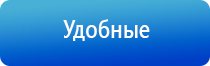 Удобные